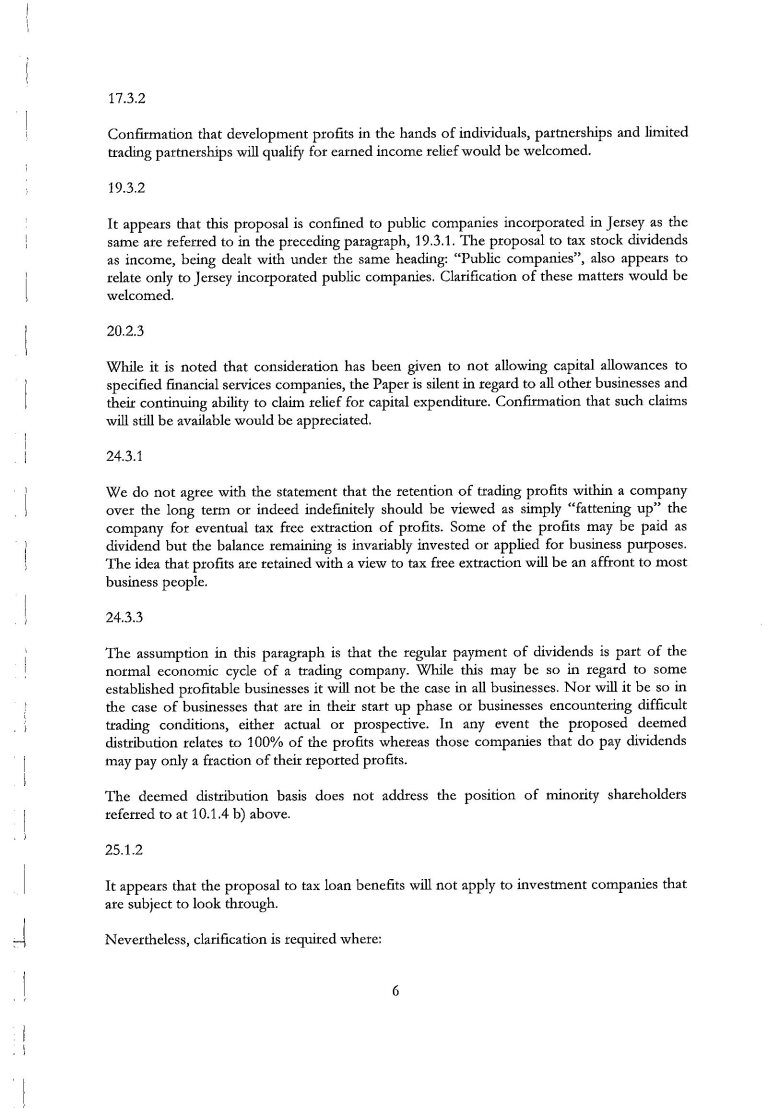 17.3.2

Confirmation that development profits in the hands of individuals, partnerships and limited trading partnerships will qualify for earned income relief would be welcomed.

19.3.2

It appears that this proposal is confined to public companies incorporated in Jersey as the same are referred to in the preceding paragraph, 19.3.1. The proposal to tax stock dividends as income, being dealt with under the same heading: "Public companies", also appears to relate only to Jersey incorporated public companies. Clarification of these matters would be welcomed.

20.2.3

While it is noted that consideration has been given to not allowing capital allowances to specified financial services companies, the Paper is silent in regard to all other businesses and their continuing ability to claim relief for capital expenditure. Confirmation that such claims will still be available would be appreciated.

24.3.1

We do not agree with the statement that the retention of trading profits within a company over the long term or indeed indefinitely should be viewed as simply "fattening up" the company for eventual tax free extraction of profits. Some of the profits may be paid as dividend but the balance remaining is invariably invested or applied for business purposes. The idea that profits are retained with a view to tax free extraction will be an affront to most business people.

24.3.3

The assumption in this paragraph is that the regular payment of dividends is part of the normal economic cycle of a trading company. While this may be so in regard to some established profitable businesses it will not be the case in all businesses. Nor will it be so in the case of businesses that are in their start up phase or businesses encountering difficult trading conditions, either actual or prospective. In any event the proposed deemed distribution relates to 100% of the profits whereas those companies that do pay dividends may pay only a fraction of their reported profits.

The deemed distribution basis does not address the position of minority shareholders referred to at 10.1.4 b) above.

25.1.2

It appears that the proposal to tax loan benefits will not apply to investment companies that are subject to look through.

Nevertheless, clarification is required where:

6